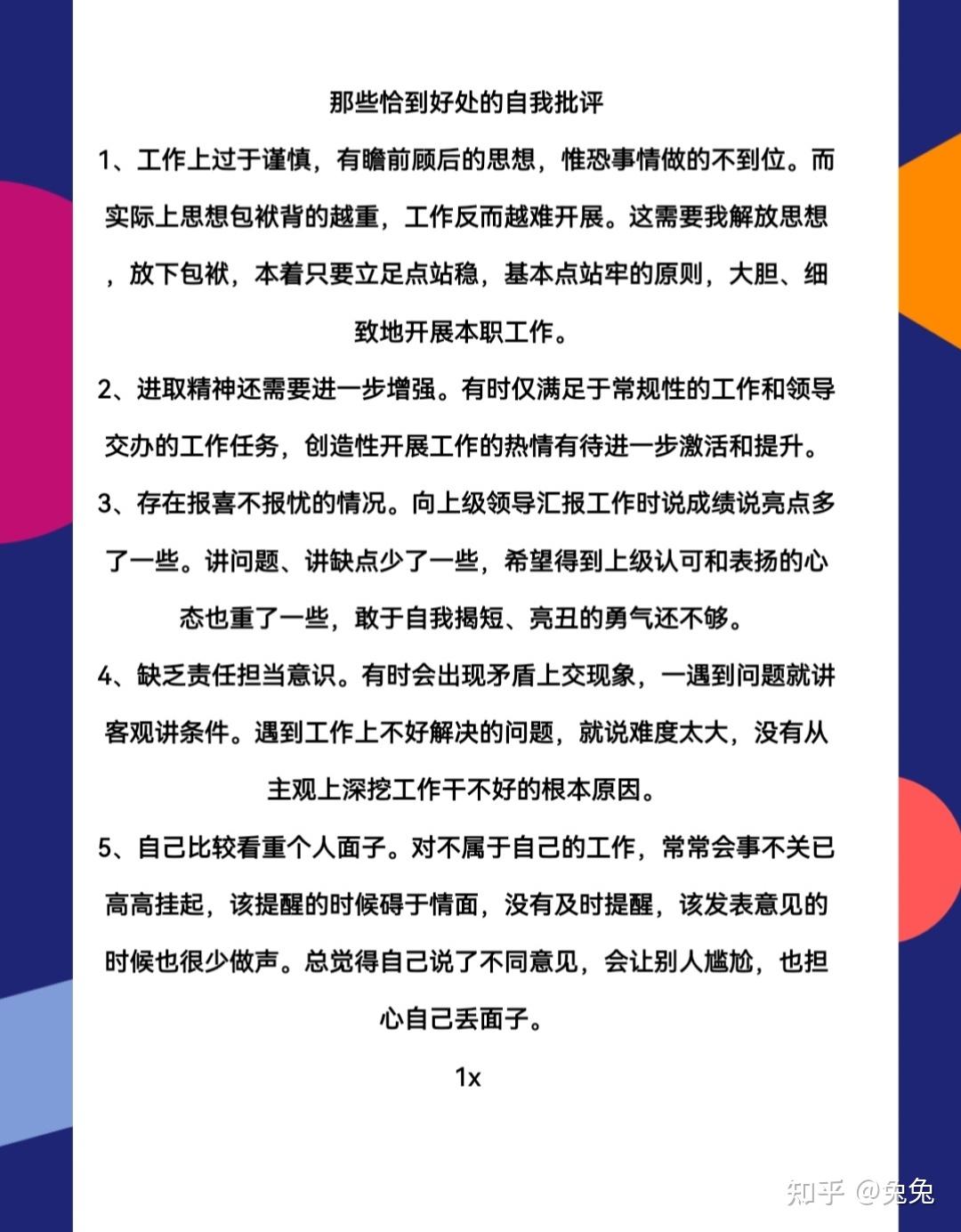 那些恰到好处的自我批评

1、工作上过于谨慎，有瞻前顾后的思想，惟恐事情做的不到位。而实际上思想包袱背的越重，工作反而越难开展。这需要我解放思想，放下包袱，本着只要立足点站稳，基本点站牢的原则，大胆、细致地开展本职工作。

2、进取精神还需要进一步增强。有时仅满足于常规性的工作和领导交办的工作任务，创造性开展工作的热情有待进一步激活和提升。

3、存在报喜不报忧的情况。向上级领导汇报工作时说成绩说亮点多了一些。讲问题、讲缺点少了一些，希望得到上级认可和表扬的心态也重了一些，敢于自我揭短、亮丑的勇气还不够。

4、缺乏责任担当意识。有时会出现矛盾上交现象，一遇到问题就讲客观讲条件。遇到工作上不好解决的问题，就说难度太大，没有从主观上深挖工作干不好的根本原因。

5、自己比较看重个人面子。对不属于自己的工作，常常会事不关已高高挂起，该提醒的时候碍于情面，没有及时提醒，该发表意见的时候也很少做声。总觉得自己说了不同意见，会让别人尴尬，也担心自己丢面子。

1x

知乎 @兔兔